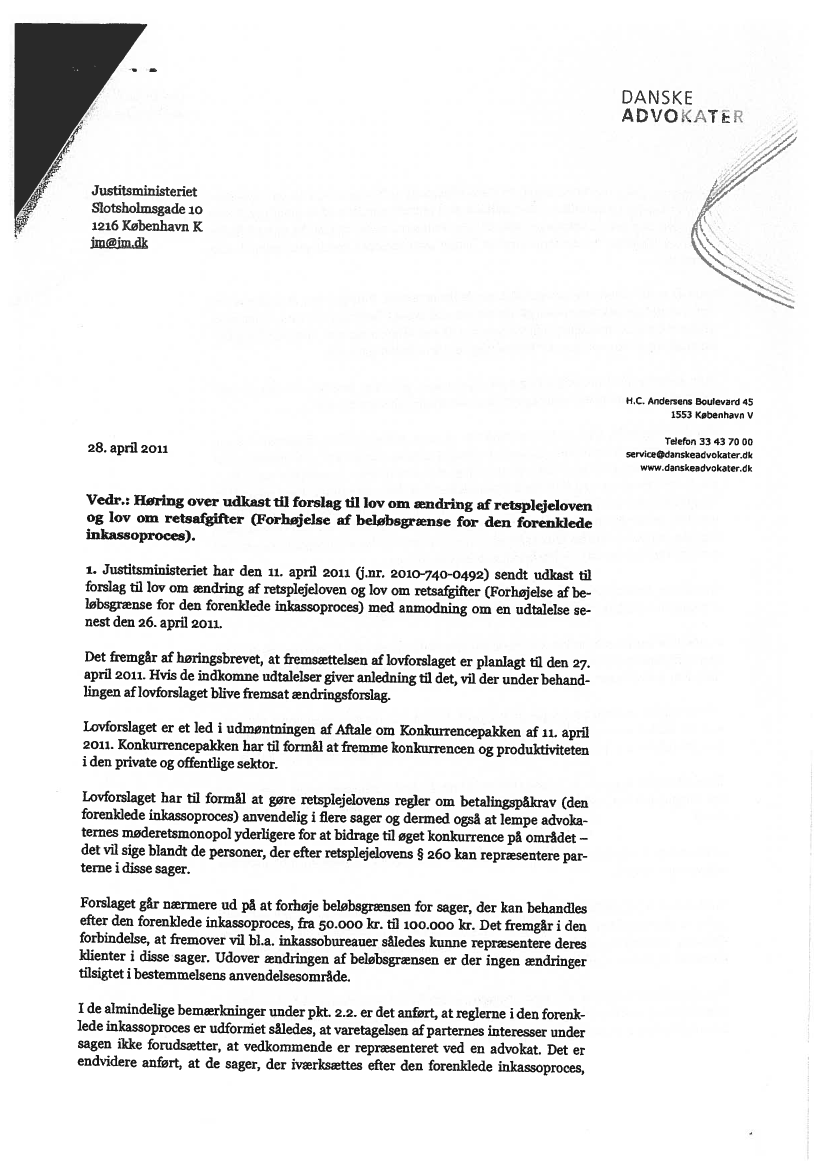 DANSKE
ADVOKATER

Justitsministeriet
Slotsholmsgade 10
1216 København K
jm@jm.dk

H.C. Andersens Boulevard 45
1553 København V

Telefon 33 43 70 00
service@danskeadvokater.dk
www.danskeadvokater.dk

28. april 2011

Vedr.: Høring over udkast til forslag til lov om ændring af retsplejeloven og lov om retsafgifter (Forhøjelse af beløbsgrænse for den forenklede inkassoproces).

1. Justitsministeriet har den 11. april 2011 (j.nr. 2010-740-0492) sendt udkast til forslag til lov om ændring af retsplejeloven og lov om retsafgifter (Forhøjelse af beløbsgrænse for den forenklede inkassoproces) med anmodning om en udtalelse senest den 26. april 2011.

Det fremgår af høringsbrevet, at fremsættelsen af lovforslaget er planlagt til den 27. april 2011. Hvis de indkomne udtalelser giver anledning til det, vil der under behandlingen af lovforslaget blive fremsat ændringsforslag.

Lovforslaget er et led i udmøntningen af Aftale om Konkurrencepakken af 11. april 2011. Konkurrencepakken har til formål at fremme konkurrencen og produktiviteten i den private og offentlige sektor.

Lovforslaget har til formål at gøre retsplejelovens regler om betalingspåkrav (den forenklede inkassoproces) anvendelig i flere sager og dermed også at lempe advokaternes møderetsmonopol yderligere for at bidrage til øget konkurrence på området – det vil sige blandt de personer, der efter retsplejelovens § 260 kan repræsentere parterne i disse sager.

Forslaget går nærmere ud på at forhøje beløbsgrænsen for sager, der kan behandles efter den forenklede inkassoproces, fra 50.000 kr. til 100.000 kr. Det fremgår i den forbindelse, at fremover vil bl.a. inkassobureauer således kunne repræsentere deres klienter i disse sager. Udover ændringen af beløbsgrænsen er der ingen ændringer tilsigtet i bestemmelsens anvendelsesområde.

I de almindelige bemærkninger under pkt. 2.2. er det anført, at reglerne i den forenklede inkassoproces er udformet således, at varetagelsen af parternes interesser under sagen ikke forudsætter, at vedkommende er repræsenteret ved en advokat. Det er endvidere anført, at de sager, der iværksættes efter den forenklede inkassoproces,